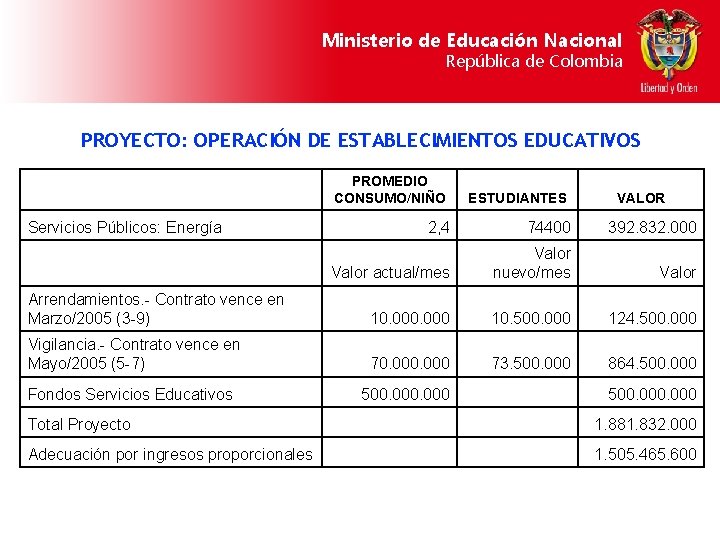 Ministerio de Educación Nacional
República de Colombia

Libertad y Orden

PROYECTO: OPERACIÓN DE ESTABLECIMIENTOS EDUCATIVOS

| | PROMEDIO CONSUMO/NIÑO | ESTUDIANTES | VALOR |
|---|---|---|---|
| Servicios Públicos: Energía | 2,4 | 74400 | 392.832.000 |
| | Valor actual/mes | Valor nuevo/mes | Valor |
| Arrendamientos.- Contrato vence en Marzo/2005 (3-9) | 10.000.000 | 10.500.000 | 124.500.000 |
| Vigilancia.- Contrato vence en Mayo/2005 (5-7) | 70.000.000 | 73.500.000 | 864.500.000 |
| Fondos Servicios Educativos | 500.000.000 | | 500.000.000 |
| Total Proyecto | | | 1.881.832.000 |
| Adecuación por ingresos proporcionales | | | 1.505.465.600 |